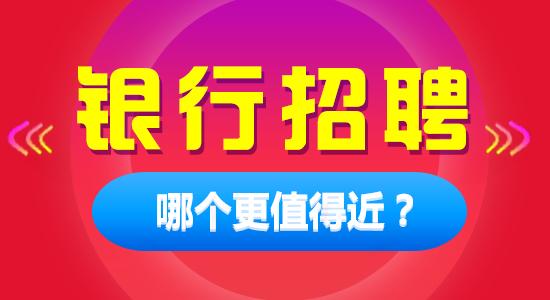 银行招聘

哪个更值得近？